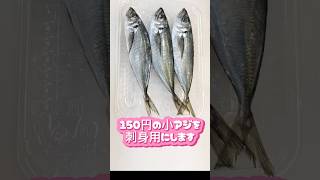 150円の小アジを
刺身用にします